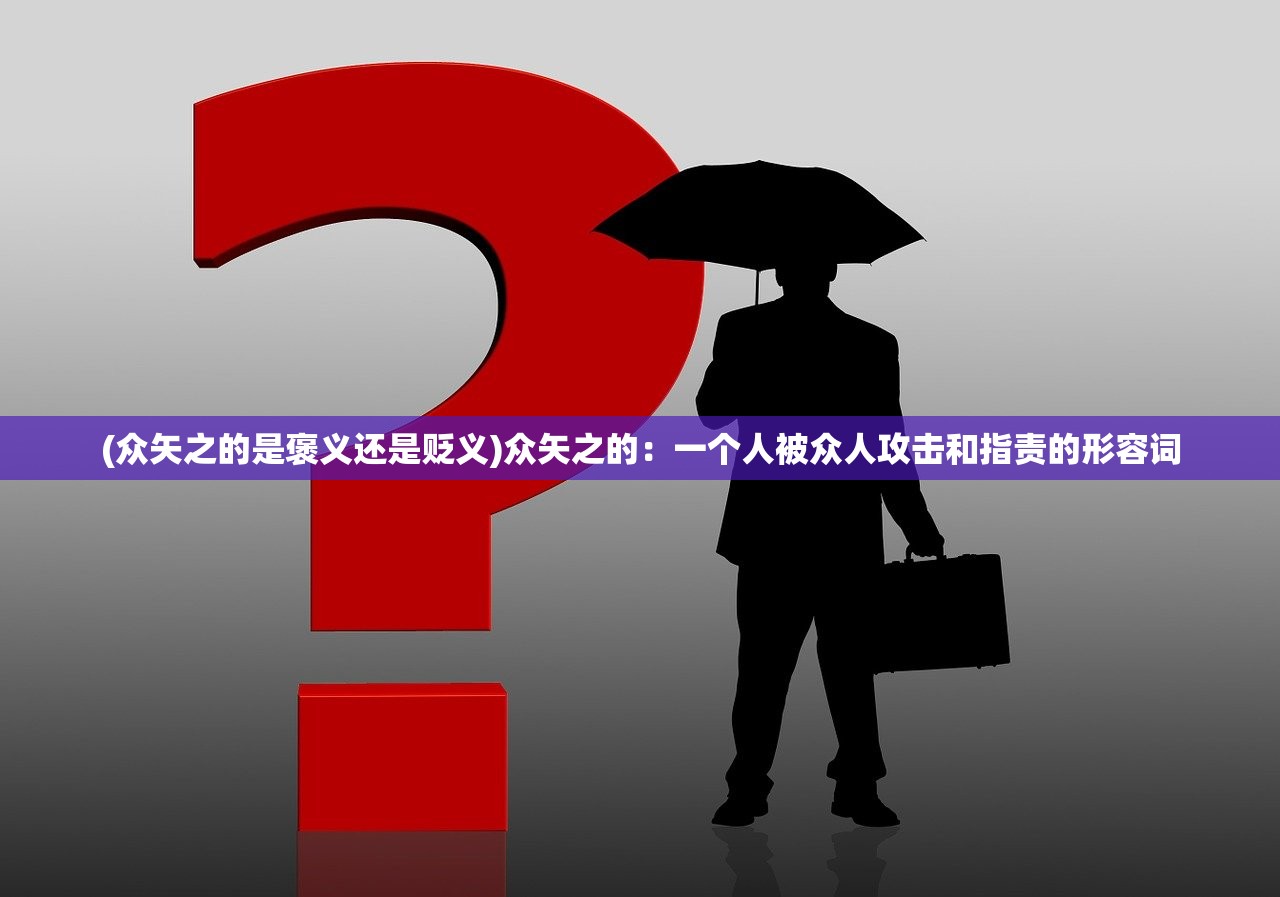 (众矢之的是褒义还是贬义)众矢之的：一个人被众人攻击和指责的形容词